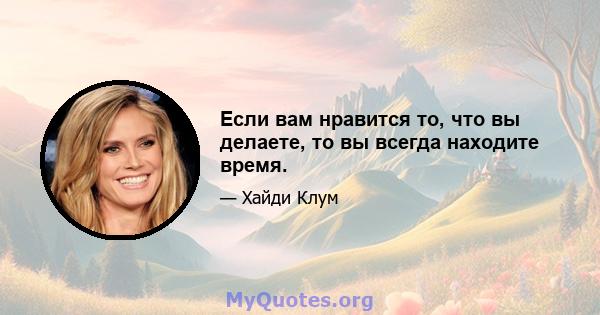 Если вам нравится то, что вы делаете, то вы всегда находите время.

— Хайди Клум

MyQuotes.org